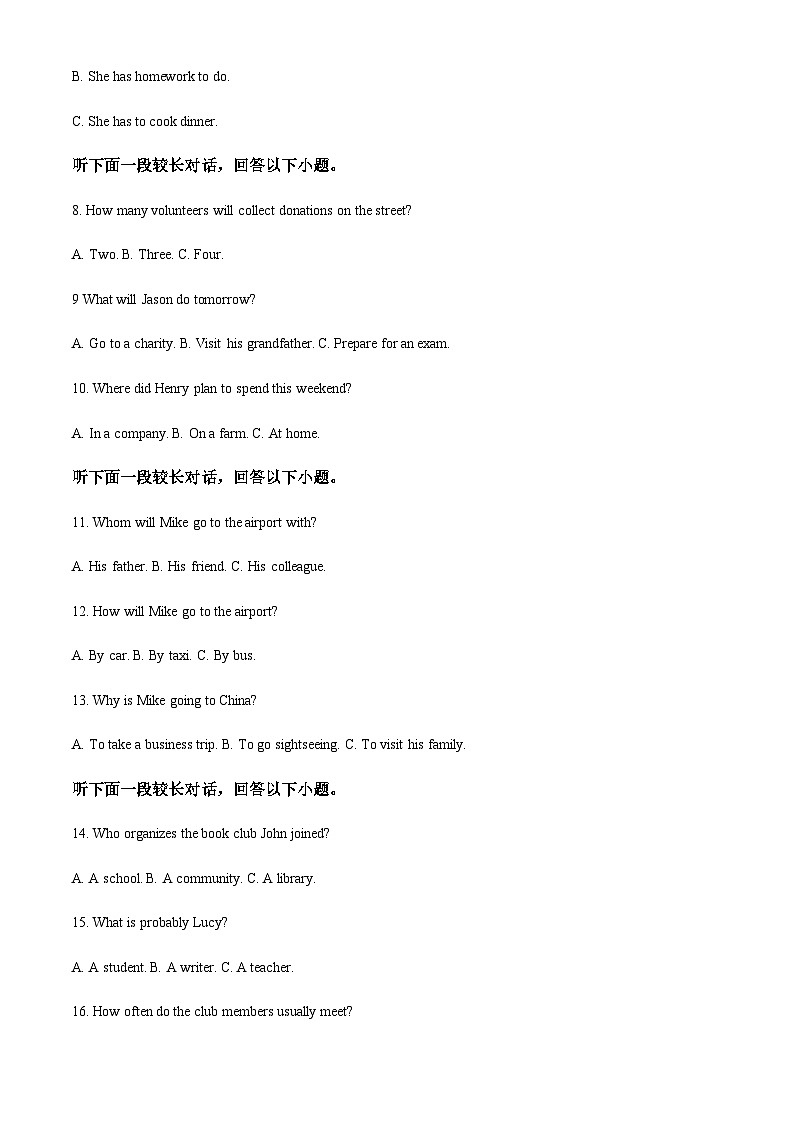 B. She has homework to do.

C. She has to cook dinner.

听下面一段较长对话，回答以下小题。

8. How many volunteers will collect donations on the street?

A. Two. B. Three. C. Four.

9 What will Jason do tomorrow?

A. Go to a charity. B. Visit his grandfather. C. Prepare for an exam.

10. Where did Henry plan to spend this weekend?

A. In a company. B. On a farm. C. At home.

听下面一段较长对话，回答以下小题。

11. Whom will Mike go to the airport with?

A. His father. B. His friend. C. His colleague.

12. How will Mike go to the airport?

A. By car. B. By taxi. C. By bus.

13. Why is Mike going to China?

A. To take a business trip. B. To go sightseeing. C. To visit his family.

听下面一段较长对话，回答以下小题。

14. Who organizes the book club John joined?

A. A school. B. A community. C. A library.

15. What is probably Lucy?

A. A student. B. A writer. C. A teacher.

16. How often do the club members usually meet?